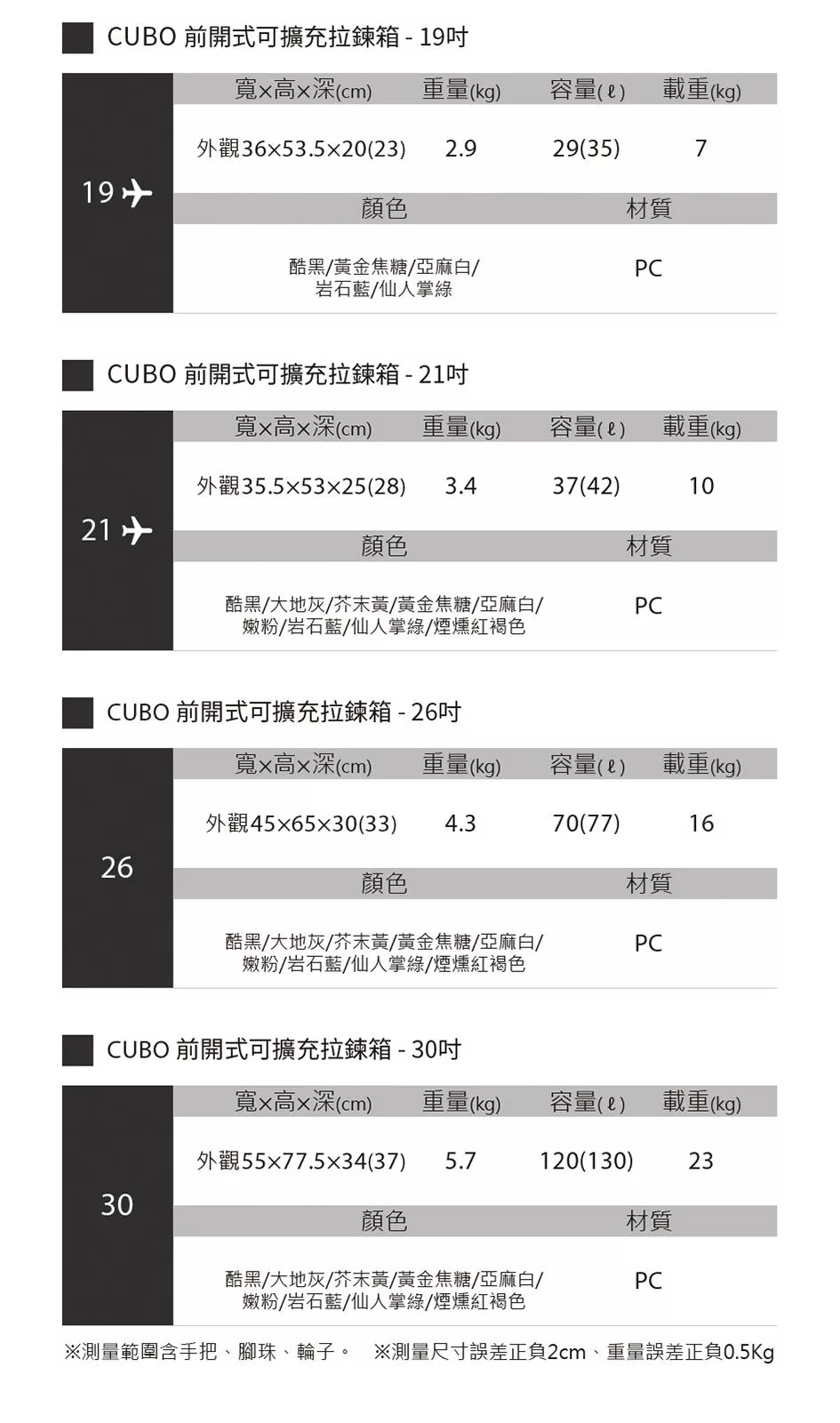 CUBO 前開式可擴充拉鍊箱 - 19吋

19

| 寬×高×深(cm) | 重量(kg) | 容量(ℓ) | 載重(kg) |
|---|---|---|---|
| 外觀36×53.5×20(23) | 2.9 | 29(35) | 7 |

| 顏色 | 材質 |
|---|---|
| 酷黑/黃金焦糖/亞麻白/岩石藍/仙人掌綠 | PC |

CUBO 前開式可擴充拉鍊箱 - 21吋

21

| 寬×高×深(cm) | 重量(kg) | 容量(ℓ) | 載重(kg) |
|---|---|---|---|
| 外觀35.5×53×25(28) | 3.4 | 37(42) | 10 |

| 顏色 | 材質 |
|---|---|
| 酷黑/大地灰/芥末黃/黃金焦糖/亞麻白/嫩粉/岩石藍/仙人掌綠/煙燻紅褐色 | PC |

CUBO 前開式可擴充拉鍊箱 - 26吋

26

| 寬×高×深(cm) | 重量(kg) | 容量(ℓ) | 載重(kg) |
|---|---|---|---|
| 外觀45×65×30(33) | 4.3 | 70(77) | 16 |

| 顏色 | 材質 |
|---|---|
| 酷黑/大地灰/芥末黃/黃金焦糖/亞麻白/嫩粉/岩石藍/仙人掌綠/煙燻紅褐色 | PC |

CUBO 前開式可擴充拉鍊箱 - 30吋

30

| 寬×高×深(cm) | 重量(kg) | 容量(ℓ) | 載重(kg) |
|---|---|---|---|
| 外觀55×77.5×34(37) | 5.7 | 120(130) | 23 |

| 顏色 | 材質 |
|---|---|
| 酷黑/大地灰/芥末黃/黃金焦糖/亞麻白/嫩粉/岩石藍/仙人掌綠/煙燻紅褐色 | PC |

※測量範圍含手把、腳珠、輪子。 ※測量尺寸誤差正負2cm、重量誤差正負0.5Kg